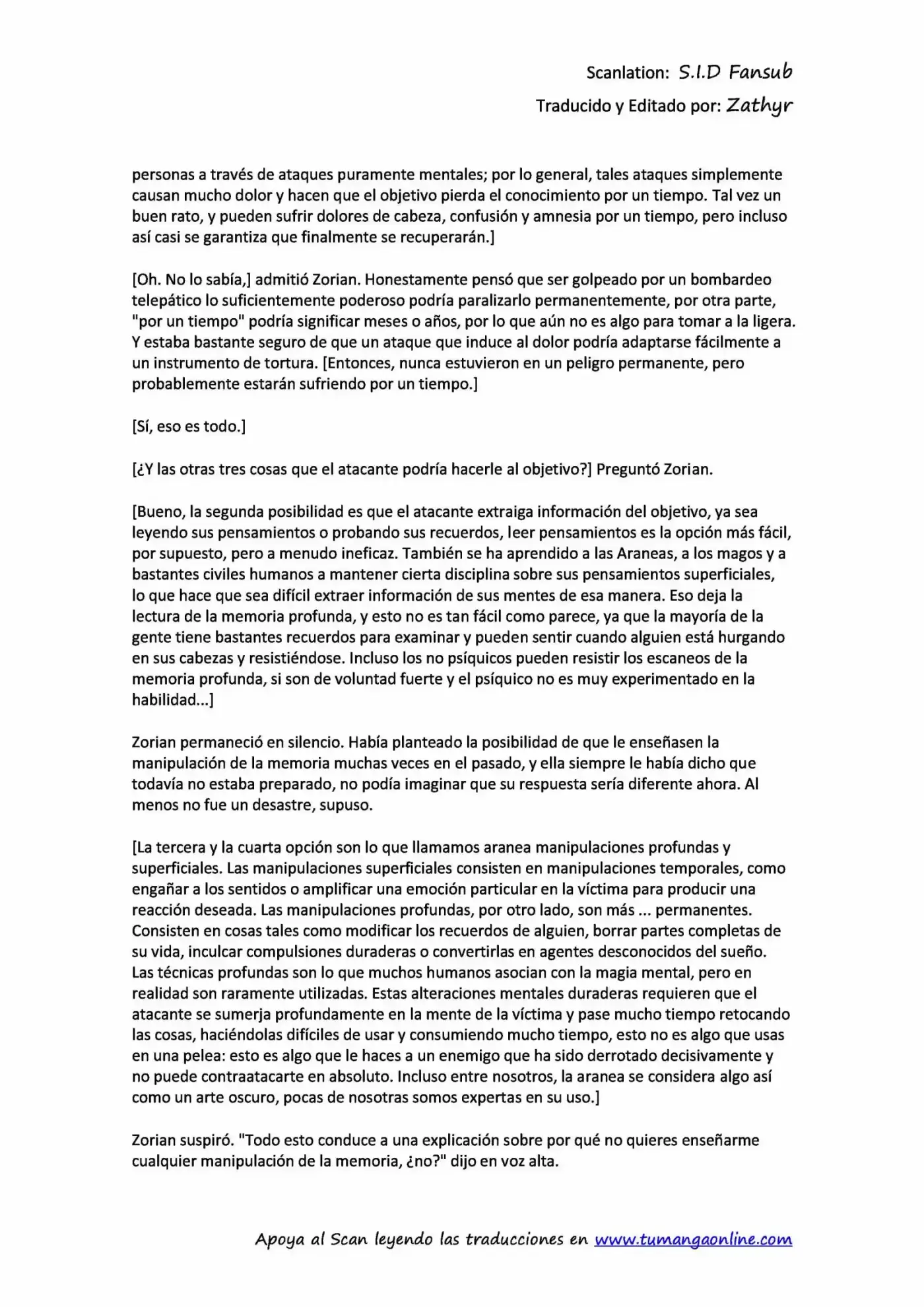 Scanlation: S.I.D Fansub

Traducido y Editado por: Zathyr

personas a través de ataques puramente mentales; por lo general, tales ataques simplemente causan mucho dolor y hacen que el objetivo pierda el conocimiento por un tiempo. Tal vez un buen rato, y pueden sufrir dolores de cabeza, confusión y amnesia por un tiempo, pero incluso así casi se garantiza que finalmente se recuperarán.]

[Oh. No lo sabía,] admitió Zorian. Honestamente pensó que ser golpeado por un bombardeo telepático lo suficientemente poderoso podría paralizarlo permanentemente, por otra parte, "por un tiempo" podría significar meses o años, por lo que aún no es algo para tomar a la ligera. Y estaba bastante seguro de que un ataque que induce al dolor podría adaptarse fácilmente a un instrumento de tortura. [Entonces, nunca estuvieron en un peligro permanente, pero probablemente estarán sufriendo por un tiempo.]

[Sí, eso es todo.]

[¿Y las otras tres cosas que el atacante podría hacerle al objetivo?] Preguntó Zorian.

[Bueno, la segunda posibilidad es que el atacante extraiga información del objetivo, ya sea leyendo sus pensamientos o probando sus recuerdos, leer pensamientos es la opción más fácil, por supuesto, pero a menudo ineficaz. También se ha aprendido a las Araneas, a los magos y a bastantes civiles humanos a mantener cierta disciplina sobre sus pensamientos superficiales, lo que hace que sea difícil extraer información de sus mentes de esa manera. Eso deja la lectura de la memoria profunda, y esto no es tan fácil como parece, ya que la mayoría de la gente tiene bastantes recuerdos para examinar y pueden sentir cuando alguien está hurgando en sus cabezas y resistiéndose. Incluso los no psíquicos pueden resistir los escaneos de la memoria profunda, si son de voluntad fuerte y el psíquico no es muy experimentado en la habilidad...]

Zorian permaneció en silencio. Había planteado la posibilidad de que le enseñasen la manipulación de la memoria muchas veces en el pasado, y ella siempre le había dicho que todavía no estaba preparado, no podía imaginar que su respuesta sería diferente ahora. Al menos no fue un desastre, supuso.

[La tercera y la cuarta opción son lo que llamamos aranea manipulaciones profundas y superficiales. Las manipulaciones superficiales consisten en manipulaciones temporales, como engañar a los sentidos o amplificar una emoción particular en la víctima para producir una reacción deseada. Las manipulaciones profundas, por otro lado, son más ... permanentes. Consisten en cosas tales como modificar los recuerdos de alguien, borrar partes completas de su vida, inculcar compulsiones duraderas o convertirlas en agentes desconocidos del sueño. Las técnicas profundas son lo que muchos humanos asocian con la magia mental, pero en realidad son raramente utilizadas. Estas alteraciones mentales duraderas requieren que el atacante se sumerja profundamente en la mente de la víctima y pase mucho tiempo retocando las cosas, haciéndolas difíciles de usar y consumiendo mucho tiempo, esto no es algo que usas en una pelea: esto es algo que le haces a un enemigo que ha sido derrotado decisivamente y no puede contraatacarte en absoluto. Incluso entre nosotros, la aranea se considera algo así como un arte oscuro, pocas de nosotras somos expertas en su uso.]

Zorian suspiró. "Todo esto conduce a una explicación sobre por qué no quieres enseñarme cualquier manipulación de la memoria, ¿no?" dijo en voz alta.

Apoya al Scan leyendo las traducciones en www.tumangaonline.com